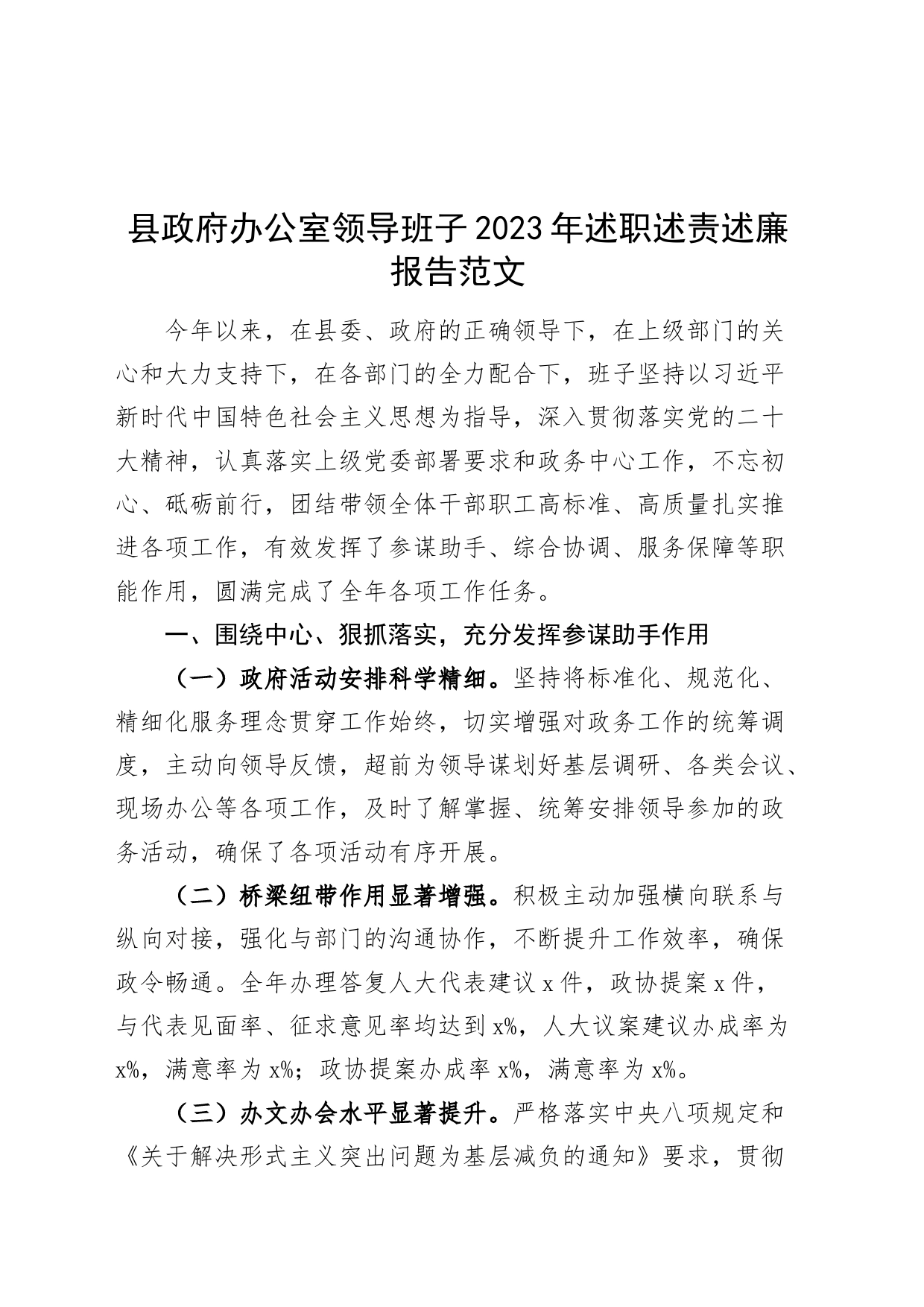 县政府办公室领导班子2023年述职述责述廉报告范文

今年以来，在县委、政府的正确领导下，在上级部门的关心和大力支持下，在各部门的全力配合下，班子坚持以习近平新时代中国特色社会主义思想为指导，深入贯彻落实党的二十大精神，认真落实上级党委部署要求和政务中心工作，不忘初心、砥砺前行，团结带领全体干部职工高标准、高质量扎实推进各项工作，有效发挥了参谋助手、综合协调、服务保障等职能作用，圆满完成了全年各项工作任务。

一、围绕中心、狠抓落实，充分发挥参谋助手作用

（一）政府活动安排科学精细。坚持将标准化、规范化、精细化服务理念贯穿工作始终，切实增强对政务工作的统筹调度，主动向领导反馈，超前为领导谋划好基层调研、各类会议、现场办公等各项工作，及时了解掌握、统筹安排领导参加的政务活动，确保了各项活动有序开展。

（二）桥梁纽带作用显著增强。积极主动加强横向联系与纵向对接，强化与部门的沟通协作，不断提升工作效率，确保政令畅通。全年办理答复人大代表建议x件，政协提案x件，与代表见面率、征求意见率均达到x%，人大议案建议办成率为x%，满意率为x%；政协提案办成率x%，满意率为x%。

（三）办文办会水平显著提升。严格落实中央八项规定和《关于解决形式主义突出问题为基层减负的通知》要求，贯彻